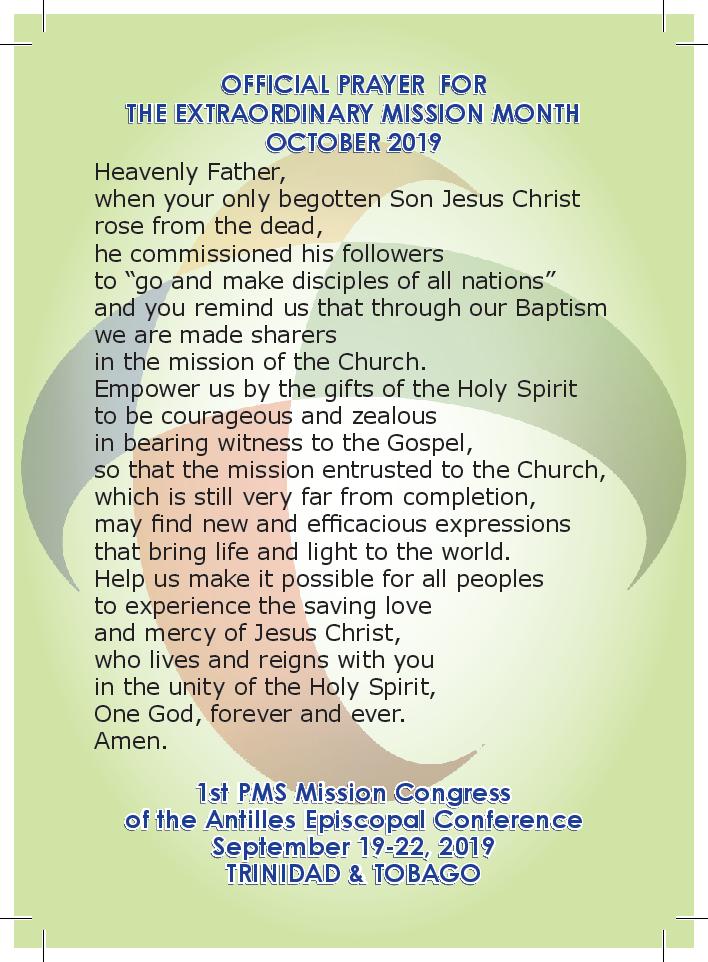 OFFICIAL PRAYER FOR
THE EXTRAORDINARY MISSION MONTH
OCTOBER 2019

Heavenly Father,
when your only begotten Son Jesus Christ
rose from the dead,
he commissioned his followers
to "go and make disciples of all nations"
and you remind us that through our Baptism
we are made sharers
in the mission of the Church.
Empower us by the gifts of the Holy Spirit
to be courageous and zealous
in bearing witness to the Gospel,
so that the mission entrusted to the Church,
which is still very far from completion,
may find new and efficacious expressions
that bring life and light to the world.
Help us make it possible for all peoples
to experience the saving love
and mercy of Jesus Christ,
who lives and reigns with you
in the unity of the Holy Spirit,
One God, forever and ever.
Amen.

1st PMS Mission Congress
of the Antilles Episcopal Conference
September 19-22, 2019
TRINIDAD & TOBAGO